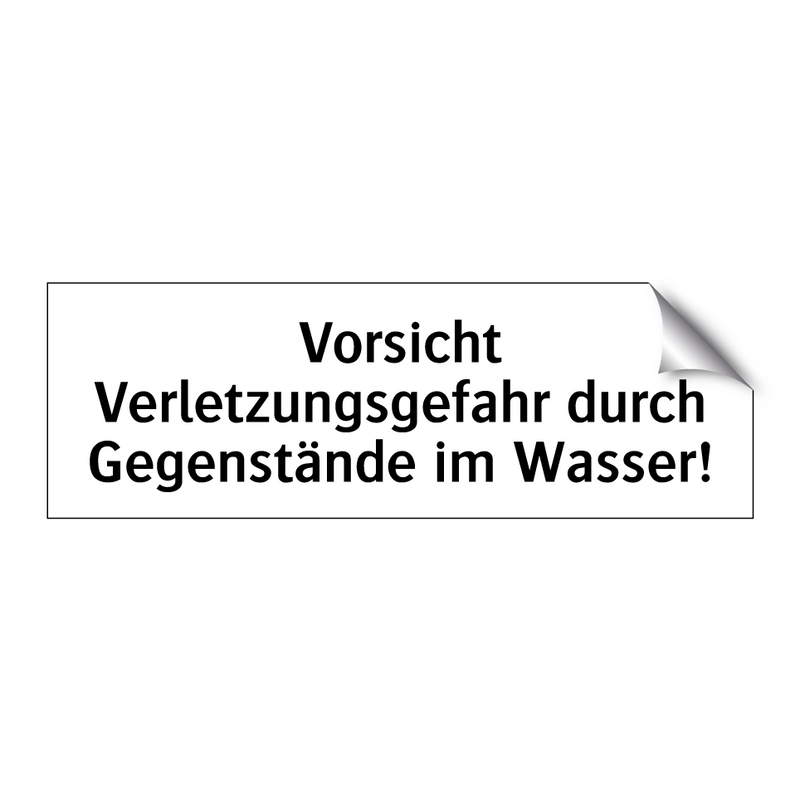 Vorsicht
Verletzungsgefahr durch Gegenstände im Wasser!